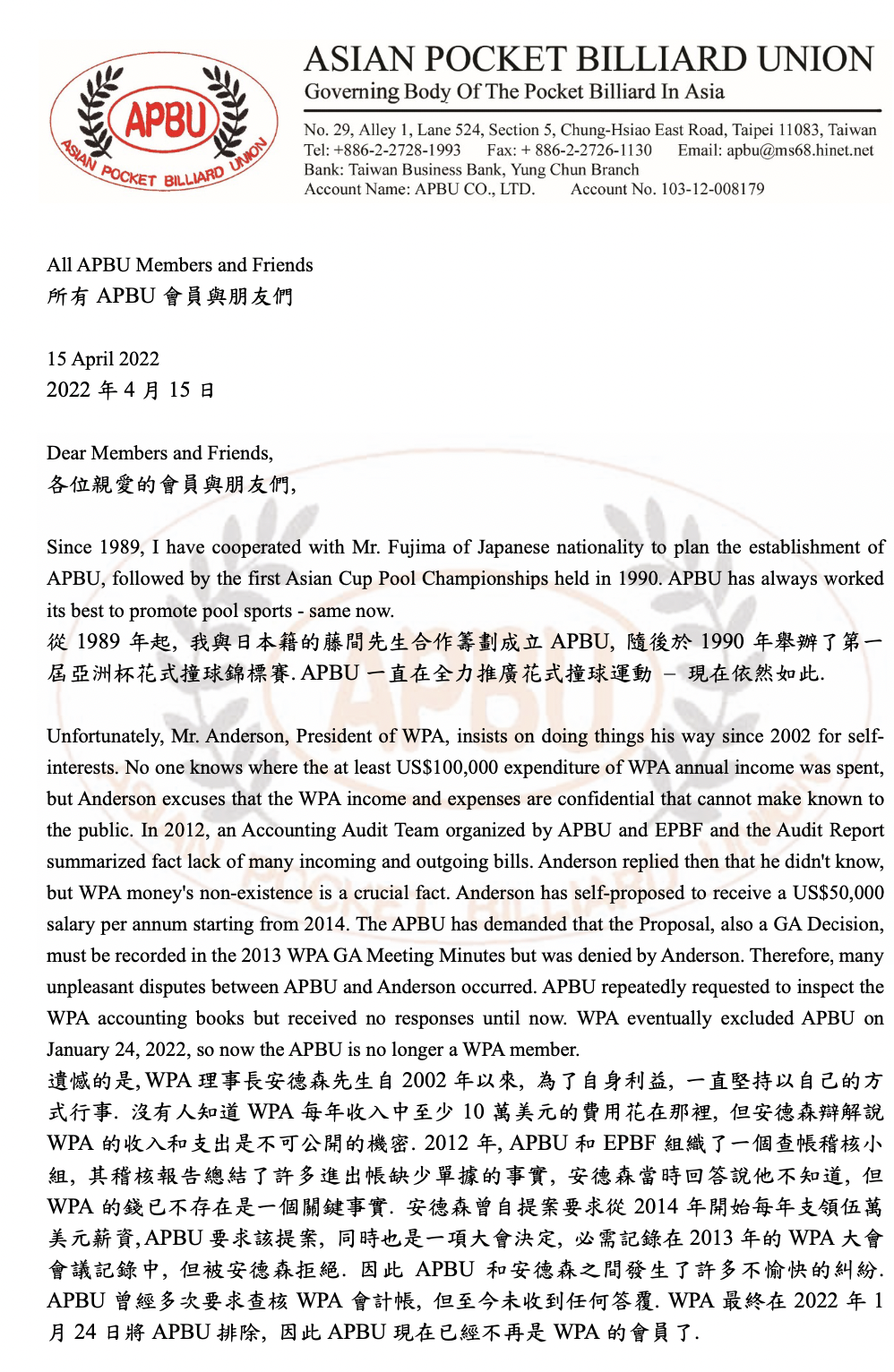 APBU
ASIAN POCKET BILLIARD UNION

ASIAN POCKET BILLIARD UNION
Governing Body Of The Pocket Billiard In Asia

No. 29, Alley 1, Lane 524, Section 5, Chung-Hsiao East Road, Taipei 11083, Taiwan
Tel: +886-2-2728-1993 Fax: + 886-2-2726-1130 Email: apbu@ms68.hinet.net
Bank: Taiwan Business Bank, Yung Chun Branch
Account Name: APBU CO., LTD. Account No. 103-12-008179

All APBU Members and Friends
所有 APBU 會員與朋友們

15 April 2022
2022 年 4 月 15 日

Dear Members and Friends,
各位親愛的會員與朋友們,

Since 1989, I have cooperated with Mr. Fujima of Japanese nationality to plan the establishment of APBU, followed by the first Asian Cup Pool Championships held in 1990. APBU has always worked its best to promote pool sports - same now.
從 1989 年起, 我與日本籍的藤間先生合作籌劃成立 APBU, 隨後於 1990 年舉辦了第一屆亞洲杯花式撞球錦標賽. APBU 一直在全力推廣花式撞球運動 – 現在依然如此.

Unfortunately, Mr. Anderson, President of WPA, insists on doing things his way since 2002 for self-interests. No one knows where the at least US$100,000 expenditure of WPA annual income was spent, but Anderson excuses that the WPA income and expenses are confidential that cannot make known to the public. In 2012, an Accounting Audit Team organized by APBU and EPBF and the Audit Report summarized fact lack of many incoming and outgoing bills. Anderson replied then that he didn't know, but WPA money's non-existence is a crucial fact. Anderson has self-proposed to receive a US$50,000 salary per annum starting from 2014. The APBU has demanded that the Proposal, also a GA Decision, must be recorded in the 2013 WPA GA Meeting Minutes but was denied by Anderson. Therefore, many unpleasant disputes between APBU and Anderson occurred. APBU repeatedly requested to inspect the WPA accounting books but received no responses until now. WPA eventually excluded APBU on January 24, 2022, so now the APBU is no longer a WPA member.
遺憾的是, WPA 理事長安德森先生自 2002 年以來, 為了自身利益, 一直堅持以自己的方式行事. 沒有人知道 WPA 每年收入中至少 10 萬美元的費用花在那裡, 但安德森辯解說 WPA 的收入和支出是不可公開的機密. 2012 年, APBU 和 EPBF 組織了一個查帳稽核小組, 其稽核報告總結了許多進出帳缺少單據的事實, 安德森當時回答說他不知道, 但 WPA 的錢已不存在是一個關鍵事實. 安德森曾自提案要求從 2014 年開始每年支領伍萬美元薪資, APBU 要求該提案, 同時也是一項大會決定, 必需記錄在 2013 年的 WPA 大會會議記錄中, 但被安德森拒絕. 因此 APBU 和安德森之間發生了許多不愉快的糾紛. APBU 曾經多次要求查核 WPA 會計帳, 但至今未收到任何答覆. WPA 最終在 2022 年 1 月 24 日將 APBU 排除, 因此 APBU 現在已經不再是 WPA 的會員了.